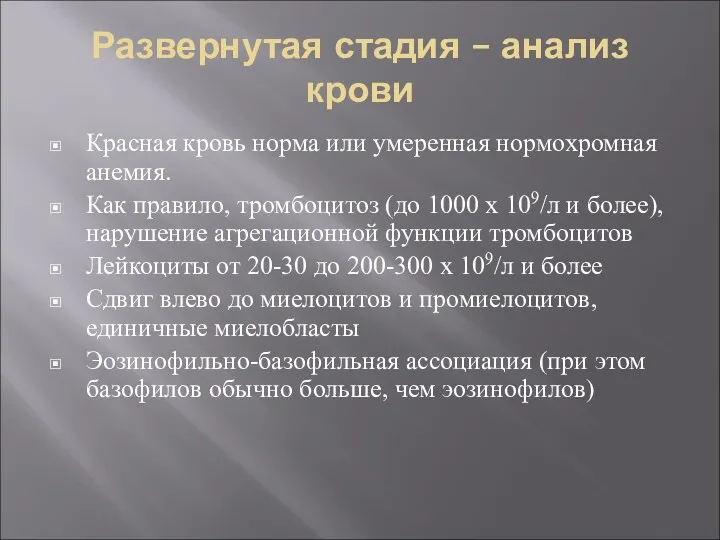 Развернутая стадия – анализ крови

Красная кровь норма или умеренная нормохромная анемия.

Как правило, тромбоцитоз (до 1000 х $10^9$/л и более), нарушение агрегационной функции тромбоцитов

Лейкоциты от 20-30 до 200-300 х $10^9$/л и более

Сдвиг влево до миелоцитов и промиелоцитов, единичные миелобласты

Эозинофильно-базофильная ассоциация (при этом базофилов обычно больше, чем эозинофилов)